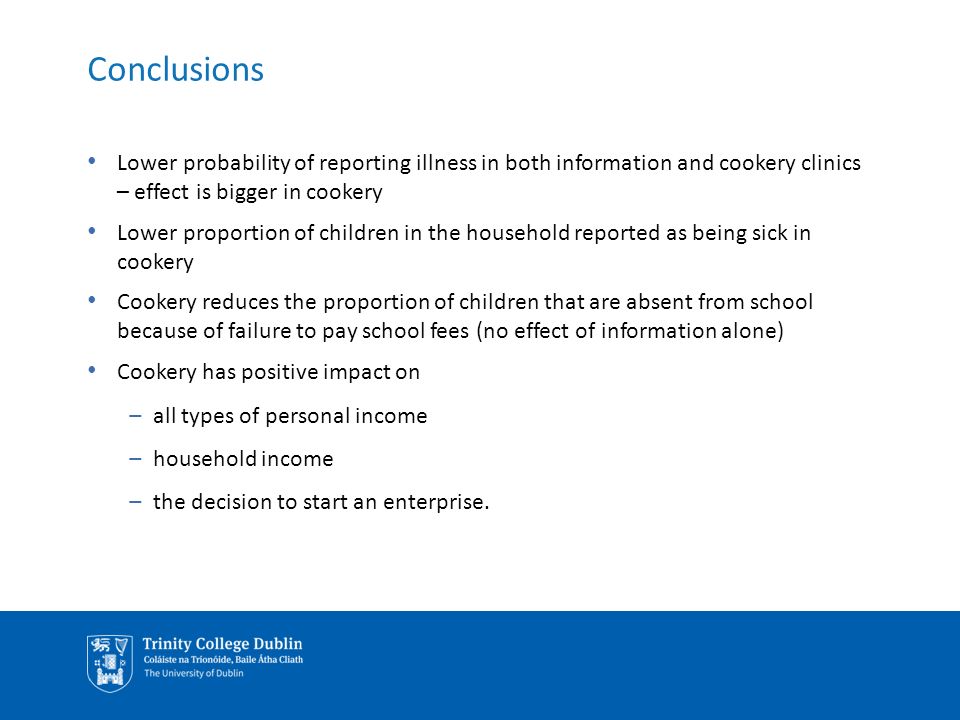 Conclusions

• Lower probability of reporting illness in both information and cookery clinics – effect is bigger in cookery

• Lower proportion of children in the household reported as being sick in cookery

• Cookery reduces the proportion of children that are absent from school because of failure to pay school fees (no effect of information alone)

• Cookery has positive impact on

– all types of personal income

– household income

– the decision to start an enterprise.

Trinity College Dublin
Coláiste na Tríonóide, Baile Átha Cliath
The University of Dublin